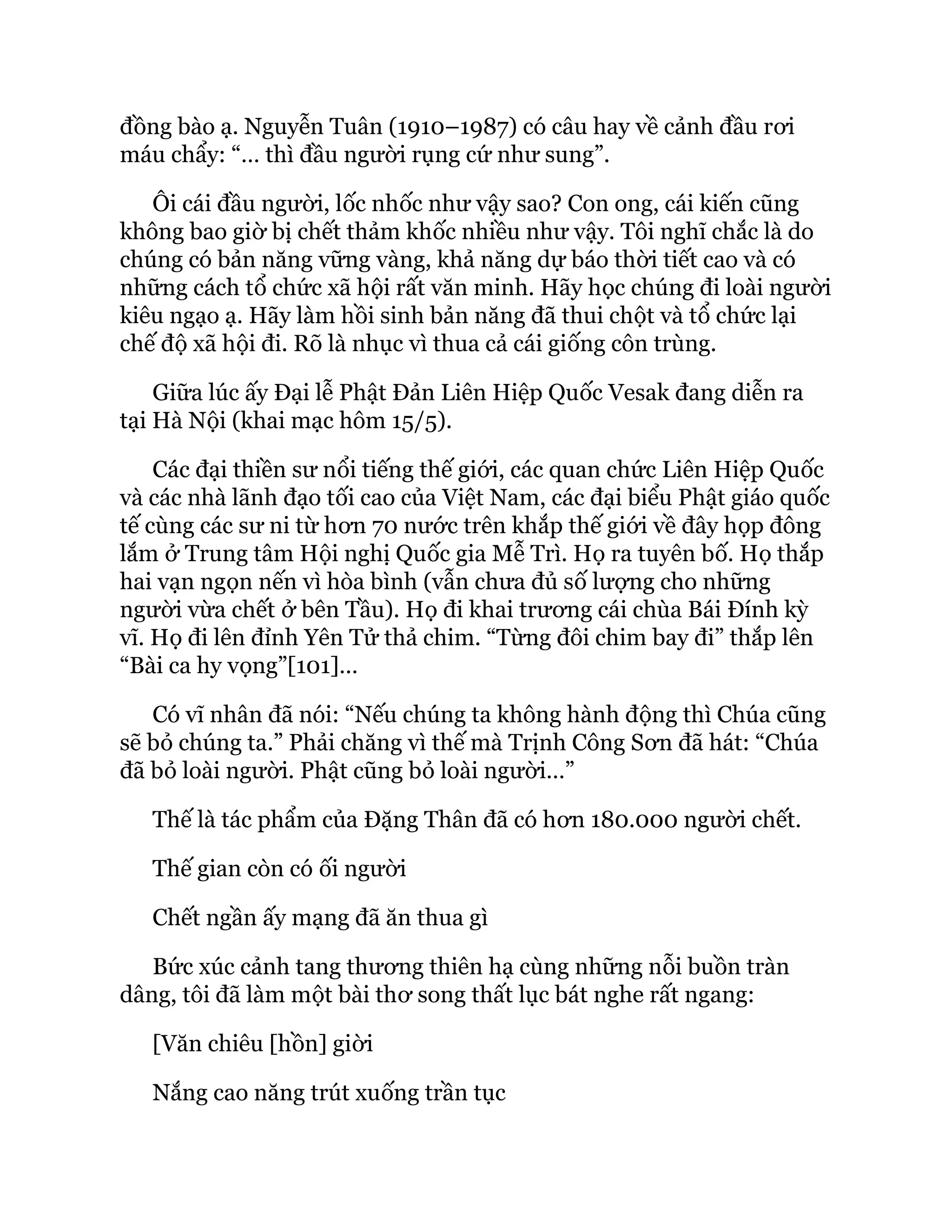 đồng bào ạ. Nguyễn Tuân (1910–1987) có câu hay về cảnh đầu rơi máu chẩy: “... thì đầu người rụng cứ như sung”.

Ôi cái đầu người, lốc nhốc như vậy sao? Con ong, cái kiến cũng không bao giờ bị chết thảm khốc nhiều như vậy. Tôi nghĩ chắc là do chúng có bản năng vững vàng, khả năng dự báo thời tiết cao và có những cách tổ chức xã hội rất văn minh. Hãy học chúng đi loài người kiêu ngạo ạ. Hãy làm hồi sinh bản năng đã thui chột và tổ chức lại chế độ xã hội đi. Rõ là nhục vì thua cả cái giống côn trùng.

Giữa lúc ấy Đại lễ Phật Đản Liên Hiệp Quốc Vesak đang diễn ra tại Hà Nội (khai mạc hôm 15/5).

Các đại thiền sư nổi tiếng thế giới, các quan chức Liên Hiệp Quốc và các nhà lãnh đạo tối cao của Việt Nam, các đại biểu Phật giáo quốc tế cùng các sư ni từ hơn 70 nước trên khắp thế giới về đây họp đông lắm ở Trung tâm Hội nghị Quốc gia Mễ Trì. Họ ra tuyên bố. Họ thắp hai vạn ngọn nến vì hòa bình (vẫn chưa đủ số lượng cho những người vừa chết ở bên Tầu). Họ đi khai trương cái chùa Bái Đính kỳ vĩ. Họ đi lên đỉnh Yên Tử thả chim. “Từng đôi chim bay đi” thắp lên “Bài ca hy vọng”[101]...

Có vĩ nhân đã nói: “Nếu chúng ta không hành động thì Chúa cũng sẽ bỏ chúng ta.” Phải chăng vì thế mà Trịnh Công Sơn đã hát: “Chúa đã bỏ loài người. Phật cũng bỏ loài người...”

Thế là tác phẩm của Đặng Thân đã có hơn 180.000 người chết.

Thế gian còn có ối người

Chết ngần ấy mạng đã ăn thua gì

Bức xúc cảnh tang thương thiên hạ cùng những nỗi buồn tràn dâng, tôi đã làm một bài thơ song thất lục bát nghe rất ngang:

[Văn chiêu [hồn] giời

Nắng cao năng trút xuống trần tục